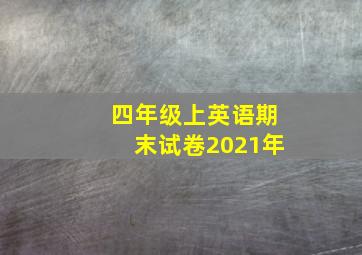 四年级上英语期末试卷2021年